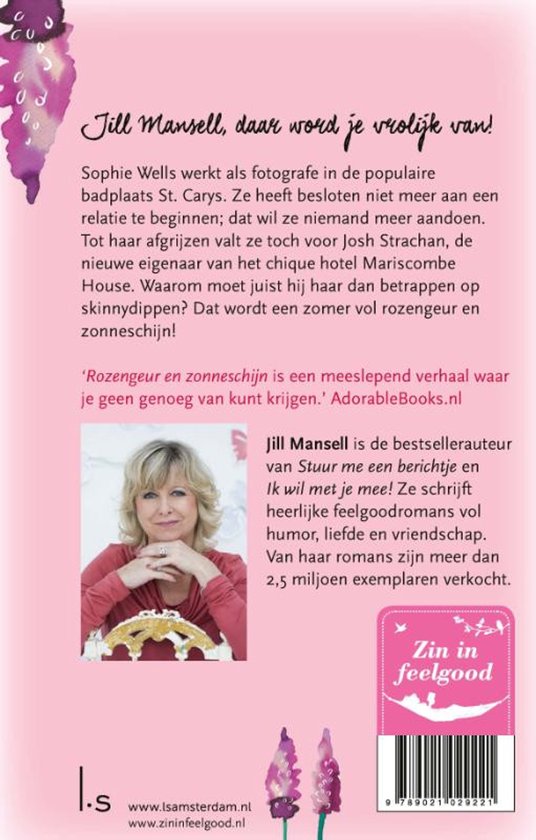 Jill Mansell, daar word je vrolijk van!

Sophie Wells werkt als fotografe in de populaire badplaats St. Carys. Ze heeft besloten niet meer aan een relatie te beginnen; dat wil ze niemand meer aandoen. Tot haar afgrijzen valt ze toch voor Josh Strachan, de nieuwe eigenaar van het chique hotel Mariscombe House. Waarom moet juist hij haar dan betrappen op skinnydippen? Dat wordt een zomer vol rozengeur en zonneschijn!

'Rozengeur en zonneschijn is een meeslepend verhaal waar je geen genoeg van kunt krijgen.' AdorableBooks.nl

Jill Mansell is de bestsellerauteur van Stuur me een berichtje en Ik wil met je mee! Ze schrijft heerlijke feelgoodromans vol humor, liefde en vriendschap. Van haar romans zijn meer dan 2,5 miljoen exemplaren verkocht.

Zin in feelgood

9 789021 029221

l.s

www.lsamsterdam.nl
www.zininfeelgood.nl